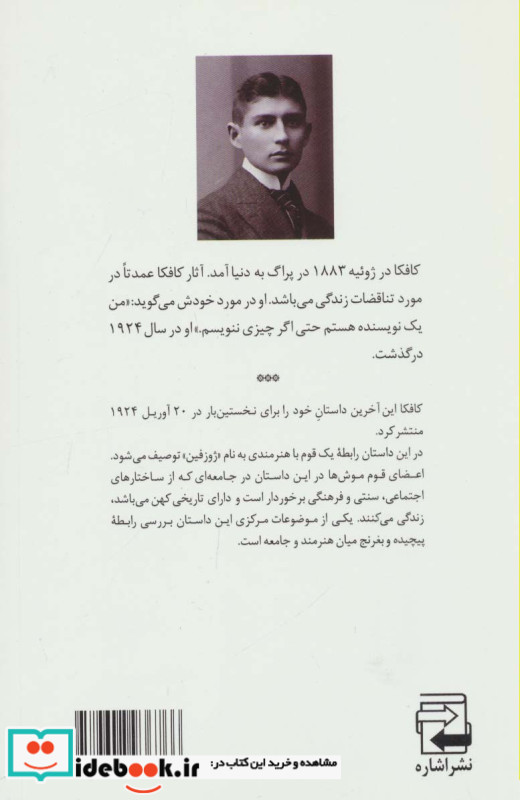 کافکا در ژوئیه ۱۸۸۳ در پراگ به دنیا آمد. آثار کافکا عمدتاً در مورد تناقضات زندگی می‌باشد. او در مورد خودش می‌گوید: «من یک نویسنده هستم حتی اگر چیزی ننویسم.» او در سال ۱۹۲۴ درگذشت.

***

کافکا این آخرین داستانِ خود را برای نخستین‌بار در ۲۰ آوریل ۱۹۲۴ منتشر کرد.

در این داستان رابطهٔ یک قوم با هنرمندی به نام «ژوزفین» توصیف می‌شود. اعضای قوم موش‌ها در این داستان در جامعه‌ای که از ساختارهای اجتماعی، سنتی و فرهنگی برخوردار است و دارای تاریخی کهن می‌باشد، زندگی می‌کنند. یکی از موضوعات مرکزی این داستان بررسی رابطهٔ پیچیده و بغرنج میان هنرمند و جامعه است.

نشر اشاره

مشاهده و خرید این کتاب در:
idebook.ir